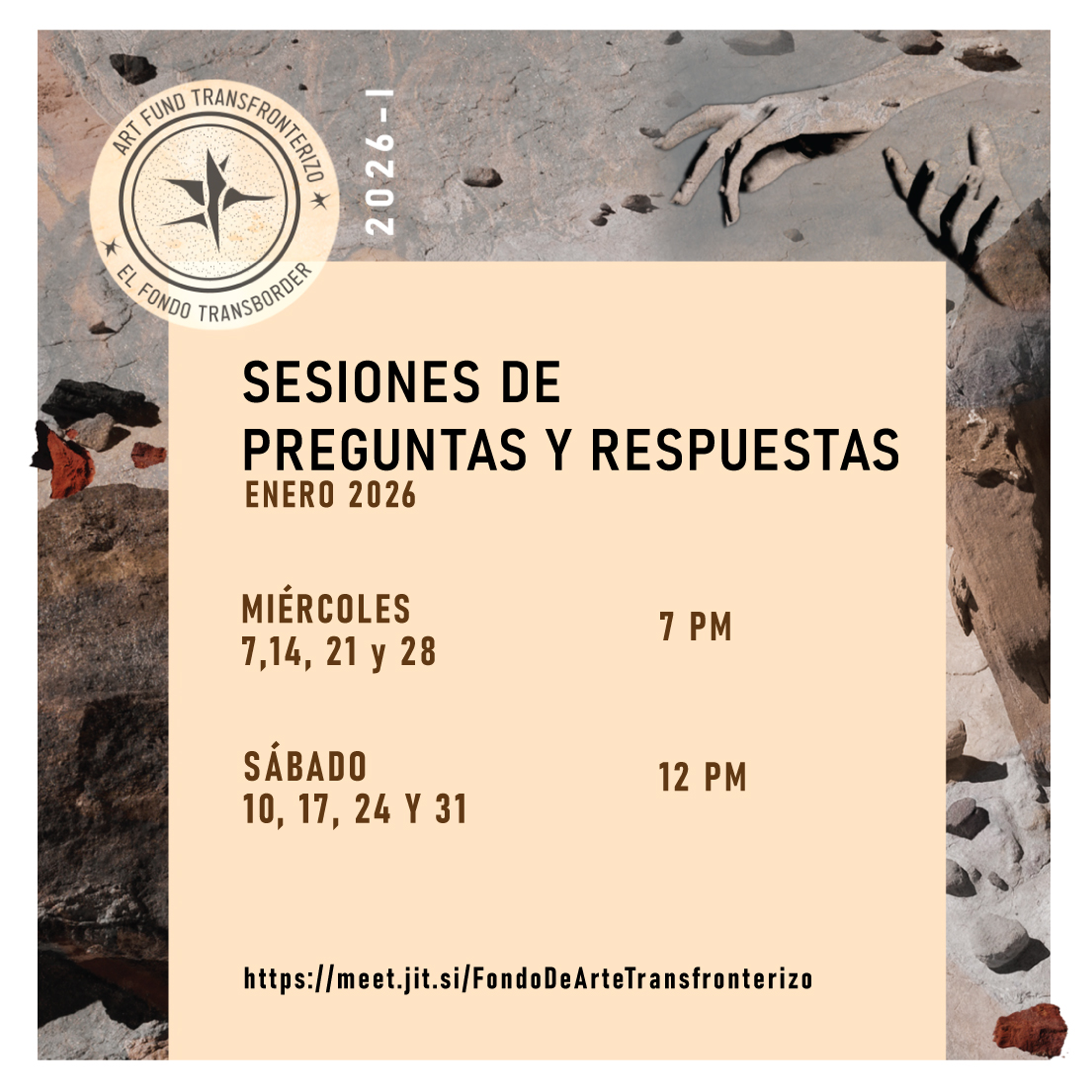 ART FUND TRANSFRONTERIZO
EL FONDO TRANSBORDER

2026-I

SESIONES DE
PREGUNTAS Y RESPUESTAS
ENERO 2026

MIÉRCOLES
7,14, 21 y 28

7 PM

SÁBADO
10, 17, 24 Y 31

12 PM

https://meet.jit.si/FondoDeArteTransfronterizo